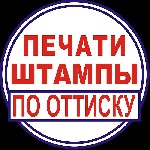 ПЕЧАТИ
ШТАМПЫ
ПО ОТТИСКУ